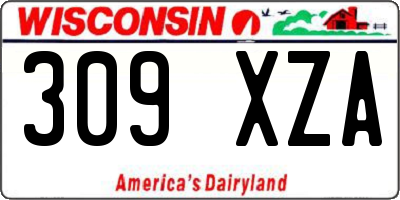 WISCONSIN

309 XZA

America's Dairyland